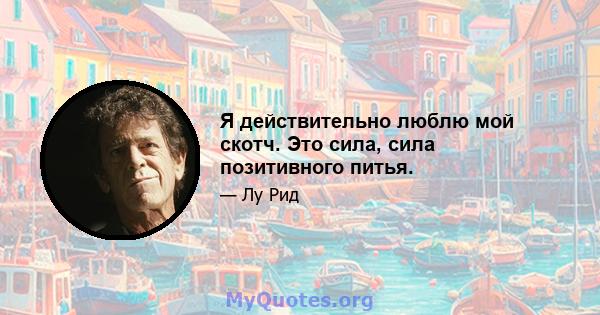 Я действительно люблю мой скотч. Это сила, сила позитивного питья.

— Лу Рид

MyQuotes.org